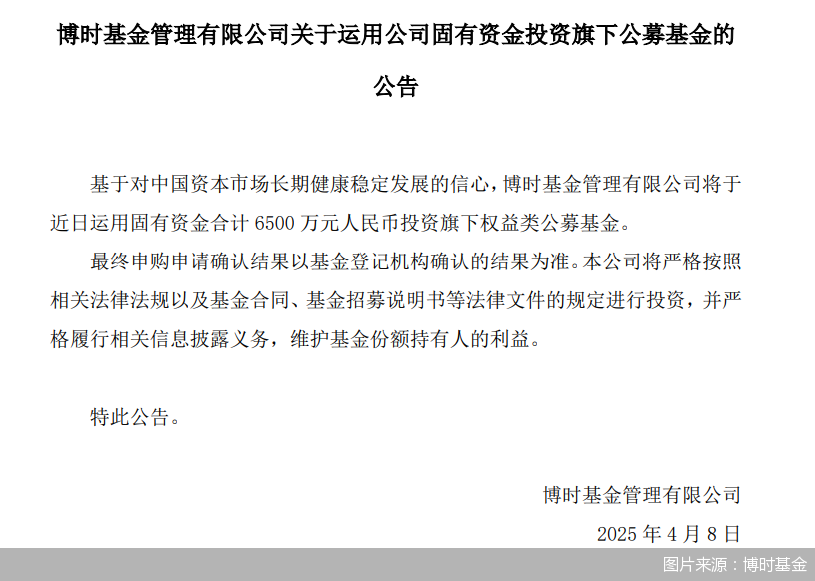 博时基金管理有限公司关于运用公司固有资金投资旗下公募基金的公告

基于对中国资本市场长期健康稳定发展的信心，博时基金管理有限公司将于近日运用固有资金合计6500万元人民币投资旗下权益类公募基金。

最终申购申请确认结果以基金登记机构确认的结果为准。本公司将严格按照相关法律法规以及基金合同、基金招募说明书等法律文件的规定进行投资，并严格履行相关信息披露义务，维护基金份额持有人的利益。

特此公告。

博时基金管理有限公司

2025年4月8日

图片来源：博时基金